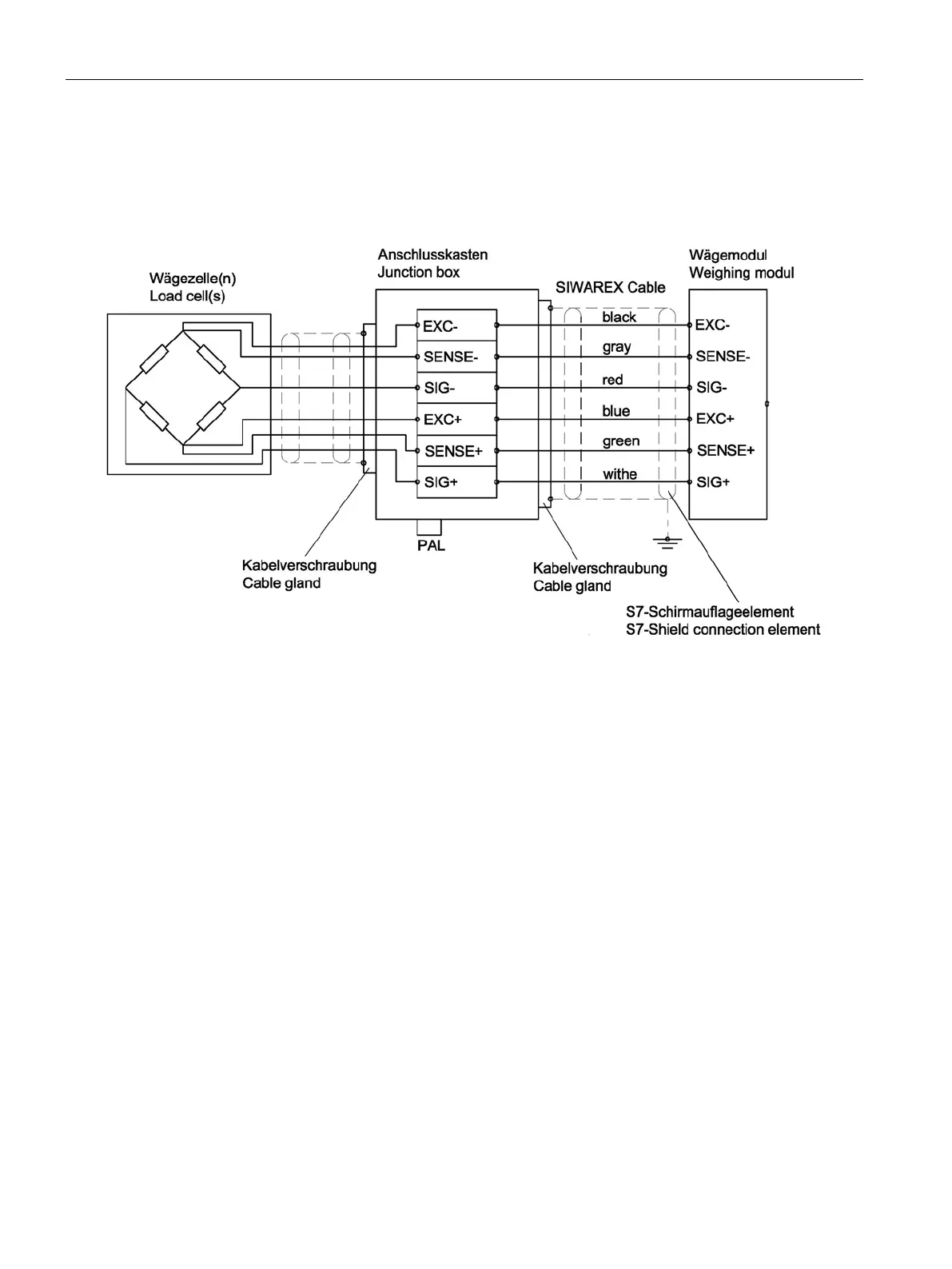 Wägezelle(n)
Load cell(s)

Anschlusskasten
Junction box

SIWAREX Cable

Wägemodul
Weighing modul

EXC-
SENSE-
SIG-
EXC+
SENSE+
SIG+

black
gray
red
blue
green
withe

EXC-
SENSE-
SIG-
EXC+
SENSE+
SIG+

PAL

Kabelverschraubung
Cable gland

Kabelverschraubung
Cable gland

S7-Schirmauflageelement
S7-Shield connection element